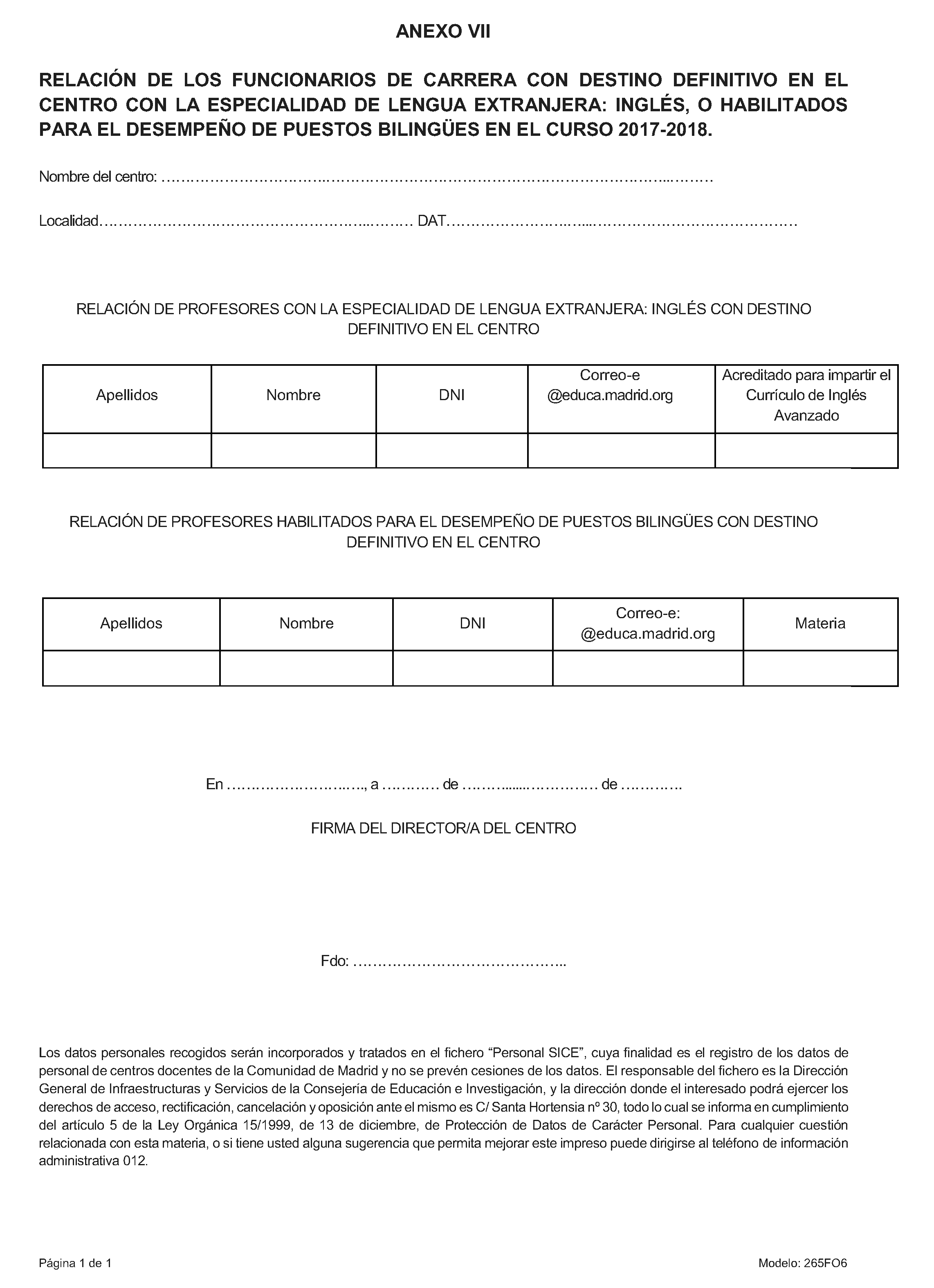 ANEXO VII

RELACIÓN DE LOS FUNCIONARIOS DE CARRERA CON DESTINO DEFINITIVO EN EL CENTRO CON LA ESPECIALIDAD DE LENGUA EXTRANJERA: INGLÉS, O HABILITADOS PARA EL DESEMPEÑO DE PUESTOS BILINGÜES EN EL CURSO 2017-2018.

Nombre del centro: ____

Localidad____ DAT____

RELACIÓN DE PROFESORES CON LA ESPECIALIDAD DE LENGUA EXTRANJERA: INGLÉS CON DESTINO DEFINITIVO EN EL CENTRO

| Apellidos | Nombre | DNI | Correo-e @educa.madrid.org | Acreditado para impartir el Currículo de Inglés Avanzado |
|---|---|---|---|---|
| | | | | |

RELACIÓN DE PROFESORES HABILITADOS PARA EL DESEMPEÑO DE PUESTOS BILINGÜES CON DESTINO DEFINITIVO EN EL CENTRO

| Apellidos | Nombre | DNI | Correo-e: @educa.madrid.org | Materia |
|---|---|---|---|---|
| | | | | |

En ____, a ____ de ____ de ____

FIRMA DEL DIRECTOR/A DEL CENTRO

Fdo: ____

Los datos personales recogidos serán incorporados y tratados en el fichero "Personal SICE", cuya finalidad es el registro de los datos de personal de centros docentes de la Comunidad de Madrid y no se prevén cesiones de los datos. El responsable del fichero es la Dirección General de Infraestructuras y Servicios de la Consejería de Educación e Investigación, y la dirección donde el interesado podrá ejercer los derechos de acceso, rectificación, cancelación y oposición ante el mismo es C/ Santa Hortensia nº 30, todo lo cual se informa en cumplimiento del artículo 5 de la Ley Orgánica 15/1999, de 13 de diciembre, de Protección de Datos de Carácter Personal. Para cualquier cuestión relacionada con esta materia, o si tiene usted alguna sugerencia que permita mejorar este impreso puede dirigirse al teléfono de información administrativa 012.

Página 1 de 1

Modelo: 265FO6